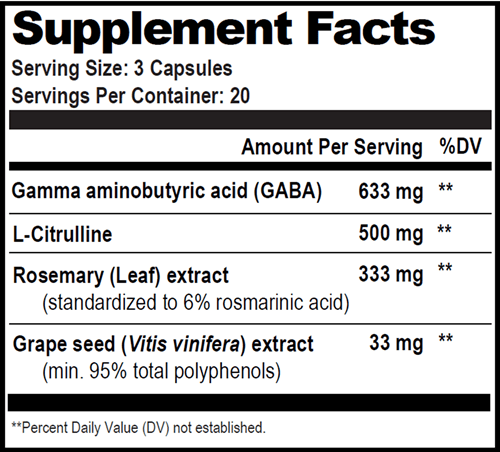 Supplement Facts

Serving Size: 3 Capsules
Servings Per Container: 20

|  | Amount Per Serving | %DV |
|---|---|---|
| Gamma aminobutyric acid (GABA) | 633 mg | ** |
| L-Citrulline | 500 mg | ** |
| Rosemary (Leaf) extract (standardized to 6% rosmarinic acid) | 333 mg | ** |
| Grape seed (Vitis vinifera) extract (min. 95% total polyphenols) | 33 mg | ** |

**Percent Daily Value (DV) not established.